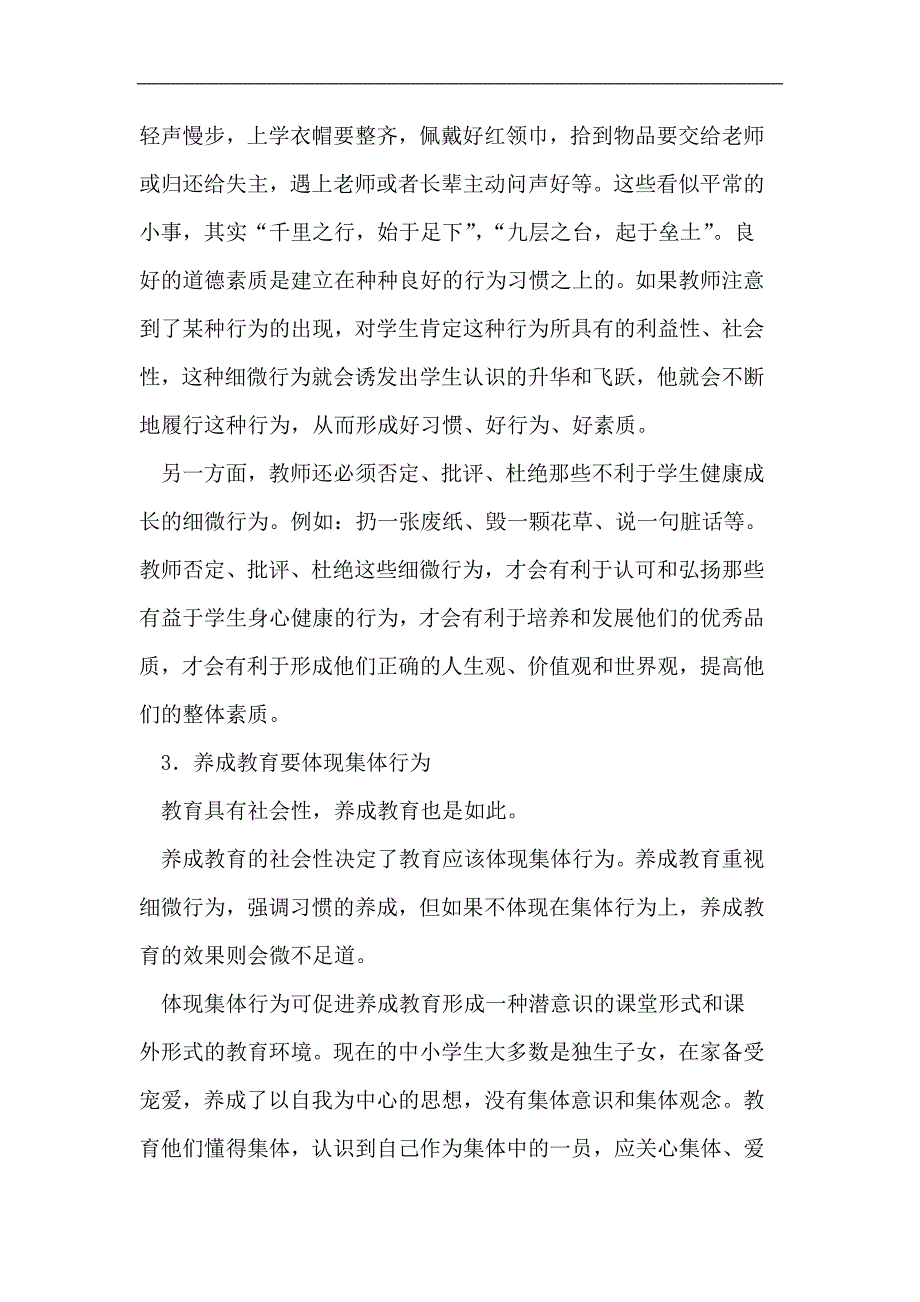 轻声慢步，上学衣帽要整齐，佩戴好红领巾，拾到物品要交给老师或归还给失主，遇上老师或者长辈主动问声好等。这些看似平常的小事，其实“千里之行，始于足下”，“九层之台，起于垒土”。良好的道德素质是建立在种种良好的行为习惯之上的。如果教师注意到了某种行为的出现，对学生肯定这种行为所具有的利益性、社会性，这种细微行为就会诱发出学生认识的升华和飞跃，他就会不断地履行这种行为，从而形成好习惯、好行为、好素质。

另一方面，教师还必须否定、批评、杜绝那些不利于学生健康成长的细微行为。例如：扔一张废纸、毁一颗花草、说一句脏话等。教师否定、批评、杜绝这些细微行为，才会有利于认可和弘扬那些有益于学生身心健康的行为，才会有利于培养和发展他们的优秀品质，才会有利于形成他们正确的人生观、价值观和世界观，提高他们的整体素质。

3．养成教育要体现集体行为

教育具有社会性，养成教育也是如此。

养成教育的社会性决定了教育应该体现集体行为。养成教育重视细微行为，强调习惯的养成，但如果不体现在集体行为上，养成教育的效果则会微不足道。

体现集体行为可促进养成教育形成一种潜意识的课堂形式和课外形式的教育环境。现在的中小学生大多数是独生子女，在家备受宠爱，养成了以自我为中心的思想，没有集体意识和集体观念。教育他们懂得集体，认识到自己作为集体中的一员，应关心集体、爱